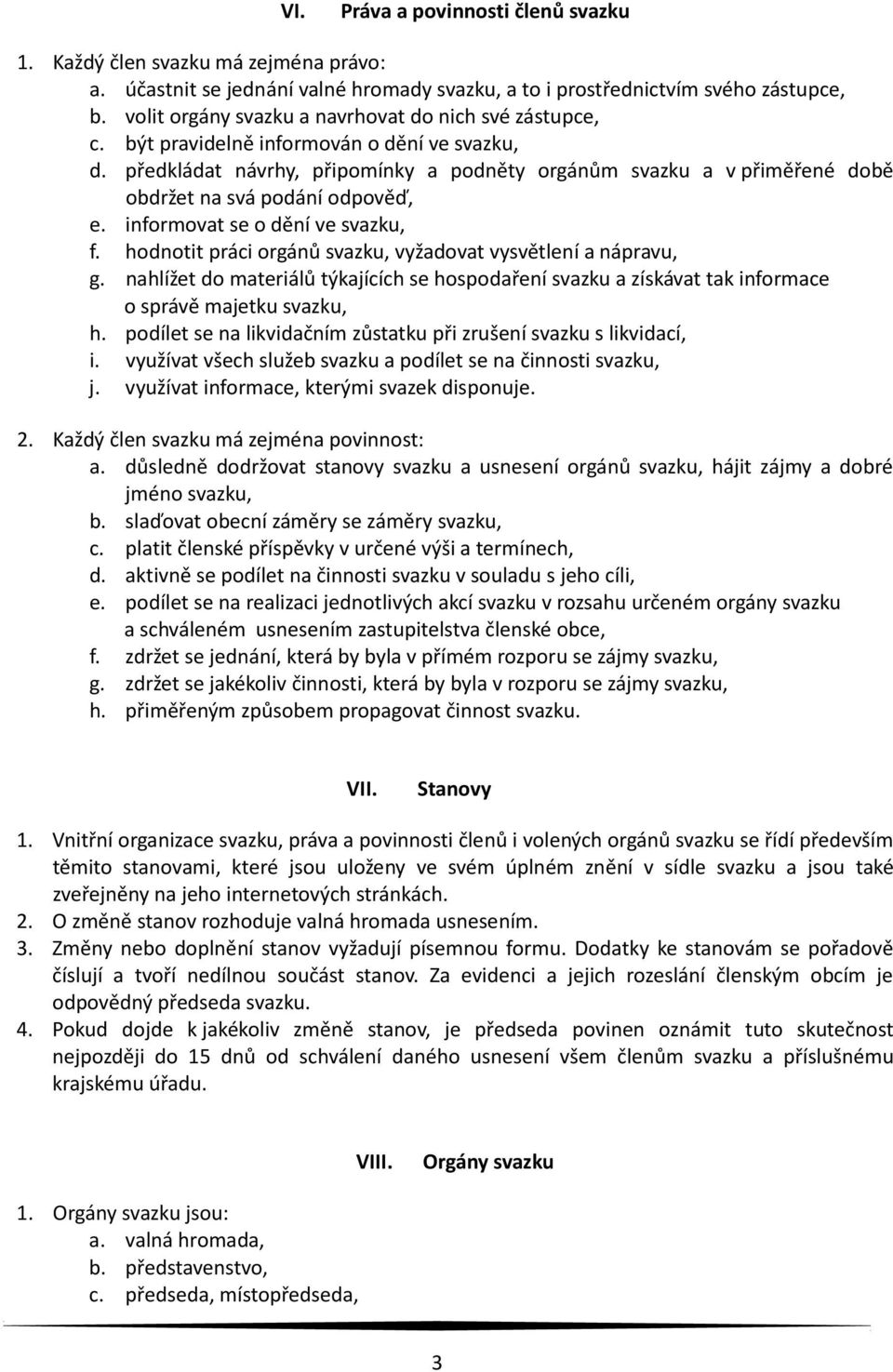 VI. Práva a povinnosti členů svazku

1. Každý člen svazku má zejména právo:
a. účastnit se jednání valné hromady svazku, a to i prostřednictvím svého zástupce,
b. volit orgány svazku a navrhovat do nich své zástupce,
c. být pravidelně informován o dění ve svazku,
d. předkládat návrhy, připomínky a podněty orgánům svazku a v přiměřené době obdržet na svá podání odpověď,
e. informovat se o dění ve svazku,
f. hodnotit práci orgánů svazku, vyžadovat vysvětlení a nápravu,
g. nahlížet do materiálů týkajících se hospodaření svazku a získávat tak informace o správě majetku svazku,
h. podílet se na likvidačním zůstatku při zrušení svazku s likvidací,
i. využívat všech služeb svazku a podílet se na činnosti svazku,
j. využívat informace, kterými svazek disponuje.

2. Každý člen svazku má zejména povinnost:
a. důsledně dodržovat stanovy svazku a usnesení orgánů svazku, hájit zájmy a dobré jméno svazku,
b. slaďovat obecní záměry se záměry svazku,
c. platit členské příspěvky v určené výši a termínech,
d. aktivně se podílet na činnosti svazku v souladu s jeho cíli,
e. podílet se na realizaci jednotlivých akcí svazku v rozsahu určeném orgány svazku a schváleném usnesením zastupitelstva členské obce,
f. zdržet se jednání, která by byla v přímém rozporu se zájmy svazku,
g. zdržet se jakékoliv činnosti, která by byla v rozporu se zájmy svazku,
h. přiměřeným způsobem propagovat činnost svazku.

VII. Stanovy

1. Vnitřní organizace svazku, práva a povinnosti členů i volených orgánů svazku se řídí především těmito stanovami, které jsou uloženy ve svém úplném znění v sídle svazku a jsou také zveřejněny na jeho internetových stránkách.
2. O změně stanov rozhoduje valná hromada usnesením.
3. Změny nebo doplnění stanov vyžadují písemnou formu. Dodatky ke stanovám se pořadově číslují a tvoří nedílnou součást stanov. Za evidenci a jejich rozeslání členským obcím je odpovědný předseda svazku.
4. Pokud dojde k jakékoliv změně stanov, je předseda povinen oznámit tuto skutečnost nejpozději do 15 dnů od schválení daného usnesení všem členům svazku a příslušnému krajskému úřadu.

VIII. Orgány svazku

1. Orgány svazku jsou:
a. valná hromada,
b. představenstvo,
c. předseda, místopředseda,

3